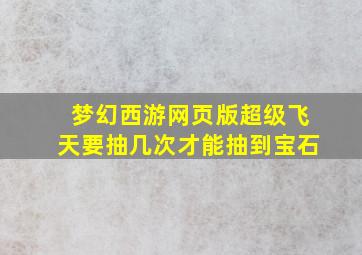 梦幻西游网页版超级飞天要抽几次才能抽到宝石